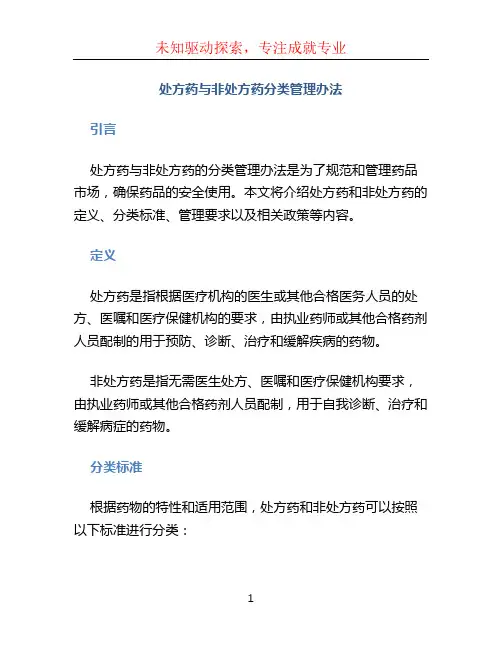 未知驱动探索，专注成就专业

处方药与非处方药分类管理办法

引言

处方药与非处方药的分类管理办法是为了规范和管理药品市场，确保药品的安全使用。本文将介绍处方药和非处方药的定义、分类标准、管理要求以及相关政策等内容。

定义

处方药是指根据医疗机构的医生或其他合格医务人员的处方、医嘱和医疗保健机构的要求，由执业药师或其他合格药剂人员配制的用于预防、诊断、治疗和缓解疾病的药物。

非处方药是指无需医生处方、医嘱和医疗保健机构要求，由执业药师或其他合格药剂人员配制，用于自我诊断、治疗和缓解病症的药物。

分类标准

根据药物的特性和适用范围，处方药和非处方药可以按照以下标准进行分类：

1